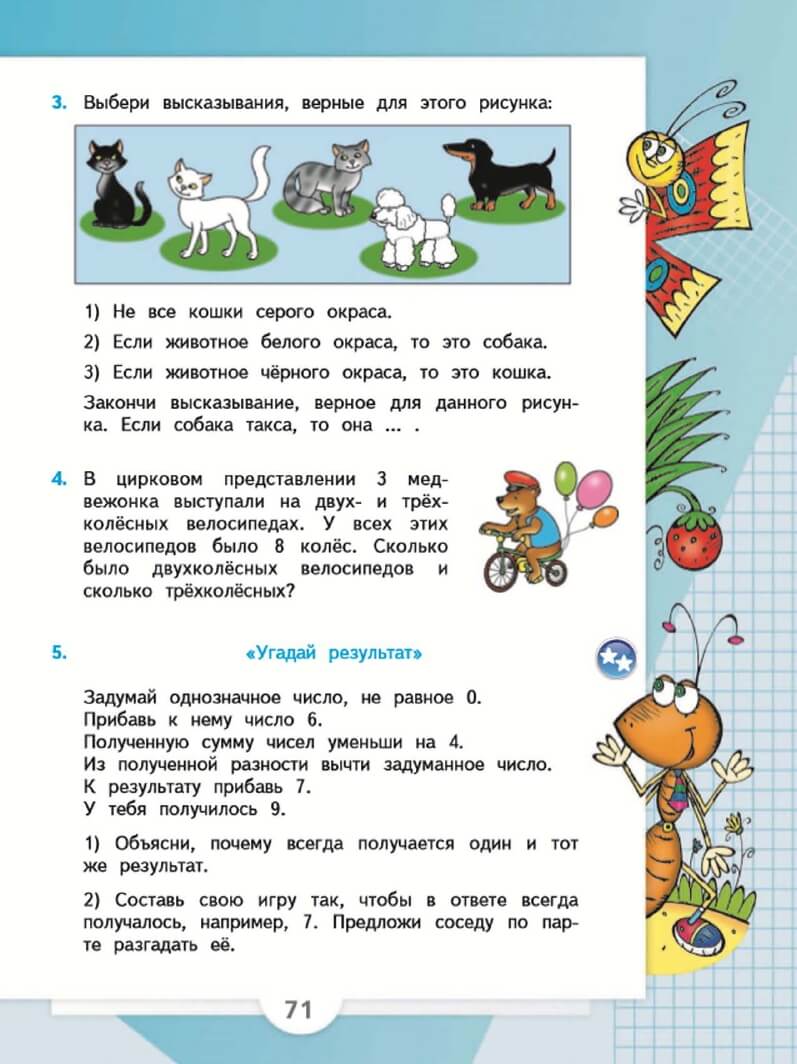 3. Выбери высказывания, верные для этого рисунка:

1) Не все кошки серого окраса.

2) Если животное белого окраса, то это собака.

3) Если животное чёрного окраса, то это кошка.

Закончи высказывание, верное для данного рисунка. Если собака такса, то она ... .

4. В цирковом представлении 3 медвежонка выступали на двух- и трёхколёсных велосипедах. У всех этих велосипедов было 8 колёс. Сколько было двухколёсных велосипедов и сколько трёхколёсных?

5. «Угадай результат»

Задумай однозначное число, не равное 0.
Прибавь к нему число 6.
Полученную сумму чисел уменьши на 4.
Из полученной разности вычти задуманное число.
К результату прибавь 7.
У тебя получилось 9.

1) Объясни, почему всегда получается один и тот же результат.

2) Составь свою игру так, чтобы в ответе всегда получалось, например, 7. Предложи соседу по парте разгадать её.

71